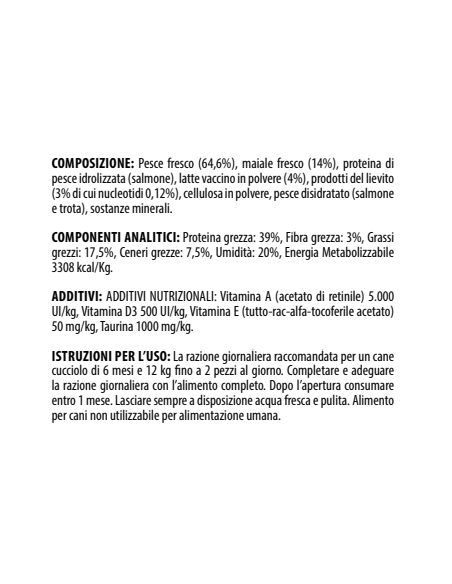 COMPOSIZIONE: Pesce fresco (64,6%), maiale fresco (14%), proteina di pesce idrolizzata (salmone), latte vaccino in polvere (4%), prodotti del lievito (3% di cui nucleotidi 0,12%), cellulosa in polvere, pesce disidratato (salmone e trota), sostanze minerali.

COMPONENTI ANALITICI: Proteina grezza: 39%, Fibra grezza: 3%, Grassi grezzi: 17,5%, Ceneri grezze: 7,5%, Umidità: 20%, Energia Metabolizzabile 3308 kcal/Kg.

ADDITIVI: ADDITIVI NUTRIZIONALI: Vitamina A (acetato di retinile) 5.000 UI/kg, Vitamina D3 500 UI/kg, Vitamina E (tutto-rac-alfa-tocoferile acetato) 50 mg/kg, Taurina 1000 mg/kg.

ISTRUZIONI PER L'USO: La razione giornaliera raccomandata per un cane cucciolo di 6 mesi e 12 kg fino a 2 pezzi al giorno. Completare e adeguare la razione giornaliera con l'alimento completo. Dopo l'apertura consumare entro 1 mese. Lasciare sempre a disposizione acqua fresca e pulita. Alimento per cani non utilizzabile per alimentazione umana.